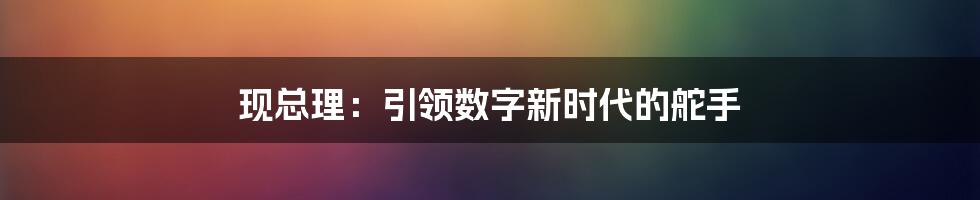 现总理：引领数字新时代的舵手